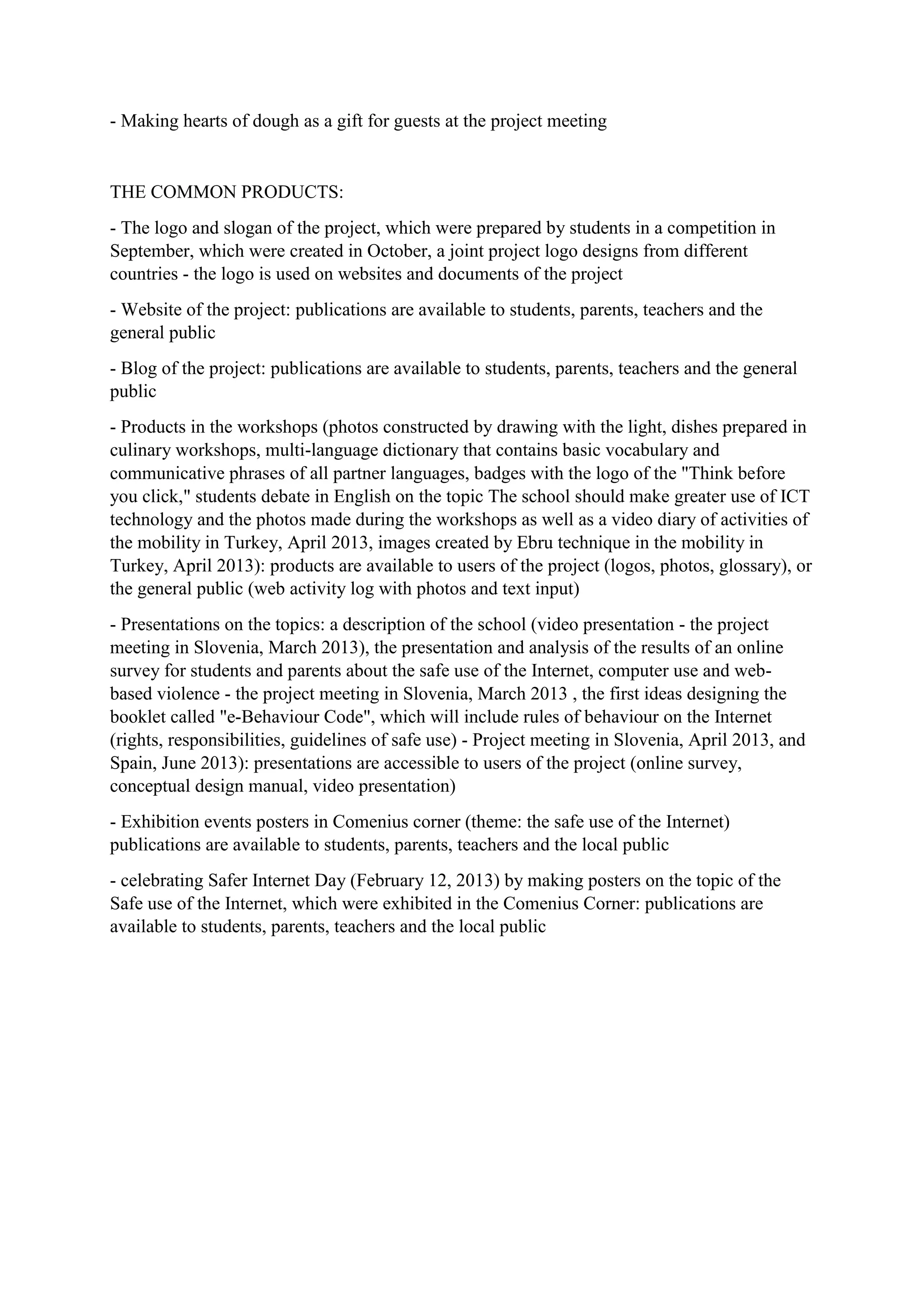 - Making hearts of dough as a gift for guests at the project meeting

THE COMMON PRODUCTS:

- The logo and slogan of the project, which were prepared by students in a competition in September, which were created in October, a joint project logo designs from different countries - the logo is used on websites and documents of the project

- Website of the project: publications are available to students, parents, teachers and the general public

- Blog of the project: publications are available to students, parents, teachers and the general public

- Products in the workshops (photos constructed by drawing with the light, dishes prepared in culinary workshops, multi-language dictionary that contains basic vocabulary and communicative phrases of all partner languages, badges with the logo of the "Think before you click," students debate in English on the topic The school should make greater use of ICT technology and the photos made during the workshops as well as a video diary of activities of the mobility in Turkey, April 2013, images created by Ebru technique in the mobility in Turkey, April 2013): products are available to users of the project (logos, photos, glossary), or the general public (web activity log with photos and text input)

- Presentations on the topics: a description of the school (video presentation - the project meeting in Slovenia, March 2013), the presentation and analysis of the results of an online survey for students and parents about the safe use of the Internet, computer use and web-based violence - the project meeting in Slovenia, March 2013 , the first ideas designing the booklet called "e-Behaviour Code", which will include rules of behaviour on the Internet (rights, responsibilities, guidelines of safe use) - Project meeting in Slovenia, April 2013, and Spain, June 2013): presentations are accessible to users of the project (online survey, conceptual design manual, video presentation)

- Exhibition events posters in Comenius corner (theme: the safe use of the Internet) publications are available to students, parents, teachers and the local public

- celebrating Safer Internet Day (February 12, 2013) by making posters on the topic of the Safe use of the Internet, which were exhibited in the Comenius Corner: publications are available to students, parents, teachers and the local public